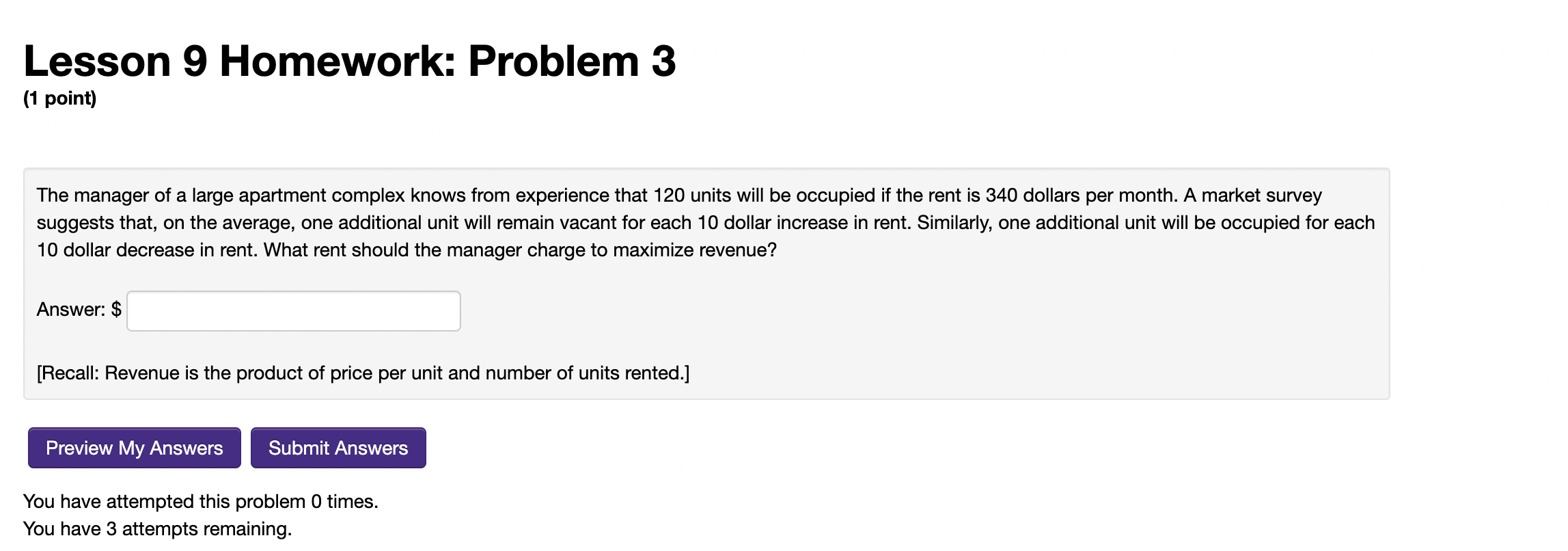 Lesson 9 Homework: Problem 3
(1 point)

The manager of a large apartment complex knows from experience that 120 units will be occupied if the rent is 340 dollars per month. A market survey suggests that, on the average, one additional unit will remain vacant for each 10 dollar increase in rent. Similarly, one additional unit will be occupied for each 10 dollar decrease in rent. What rent should the manager charge to maximize revenue?

Answer: $

[Recall: Revenue is the product of price per unit and number of units rented.]

Preview My Answers
Submit Answers

You have attempted this problem 0 times.
You have 3 attempts remaining.